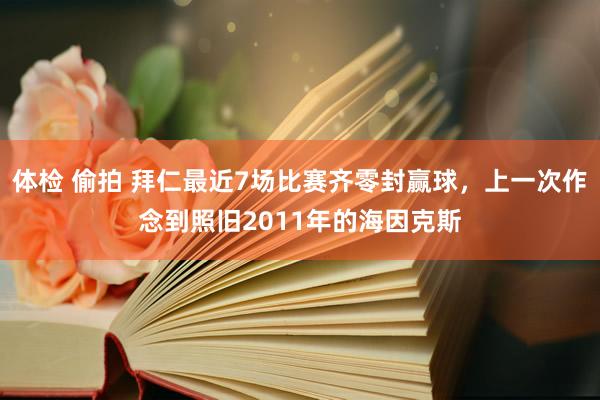 体检 偷拍 拜仁最近7场比赛齐零封赢球，上一次作念到照旧2011年的海因克斯